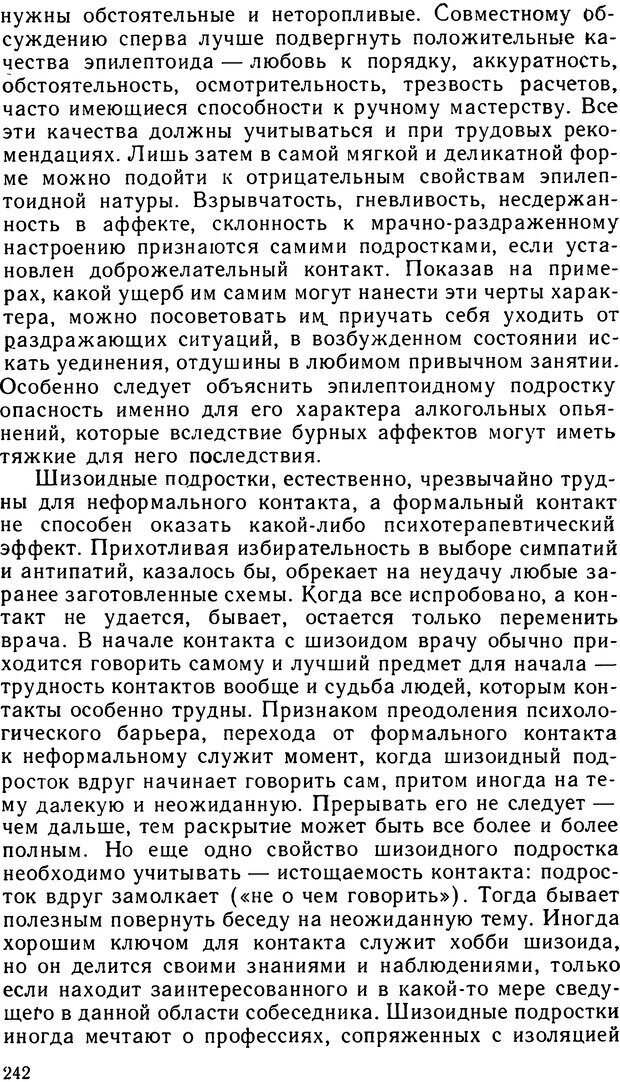 нужны обстоятельные и неторопливые. Совместному обсуждению сперва лучше подвергнуть положительные качества эпилептоида — любовь к порядку, аккуратность, обстоятельность, осмотрительность, трезвость расчетов, часто имеющиеся способности к ручному мастерству. Все эти качества должны учитываться и при трудовых рекомендациях. Лишь затем в самой мягкой и деликатной форме можно подойти к отрицательным свойствам эпилептоидной натуры. Взрывчатость, гневливость, несдержанность в аффекте, склонность к мрачно-раздраженному настроению признаются самими подростками, если установлен доброжелательный контакт. Показав на примерах, какой ущерб им самим могут нанести эти черты характера, можно посоветовать им приучать себя уходить от раздражающих ситуаций, в возбужденном состоянии искать уединения, отдушины в любимом привычном занятии. Особенно следует объяснить эпилептоидному подростку опасность именно для его характера алкогольных опьянений, которые вследствие бурных аффектов могут иметь тяжкие для него последствия.

Шизоидные подростки, естественно, чрезвычайно трудны для неформального контакта, а формальный контакт не способен оказать какой-либо психотерапевтический эффект. Прихотливая избирательность в выборе симпатий и антипатий, казалось бы, обрекает на неудачу любые заранее заготовленные схемы. Когда все испробовано, а контакт не удается, бывает, остается только переменить врача. В начале контакта с шизоидом врачу обычно приходится говорить самому и лучший предмет для начала — трудность контактов вообще и судьба людей, которым контакты особенно трудны. Признаком преодоления психологического барьера, перехода от формального контакта к неформальному служит момент, когда шизоидный подросток вдруг начинает говорить сам, притом иногда на тему далекую и неожиданную. Прерывать его не следует — чем дальше, тем раскрытие может быть все более и более полным. Но еще одно свойство шизоидного подростка необходимо учитывать — истощаемость контакта: подросток вдруг замолкает («не о чем говорить»). Тогда бывает полезным повернуть беседу на неожиданную тему. Иногда хорошим ключом для контакта служит хобби шизоида, но он делится своими знаниями и наблюдениями, только если находит заинтересованного и в какой-то мере сведущего в данной области собеседника. Шизоидные подростки иногда мечтают о профессиях, сопряженных с изоляцией

242